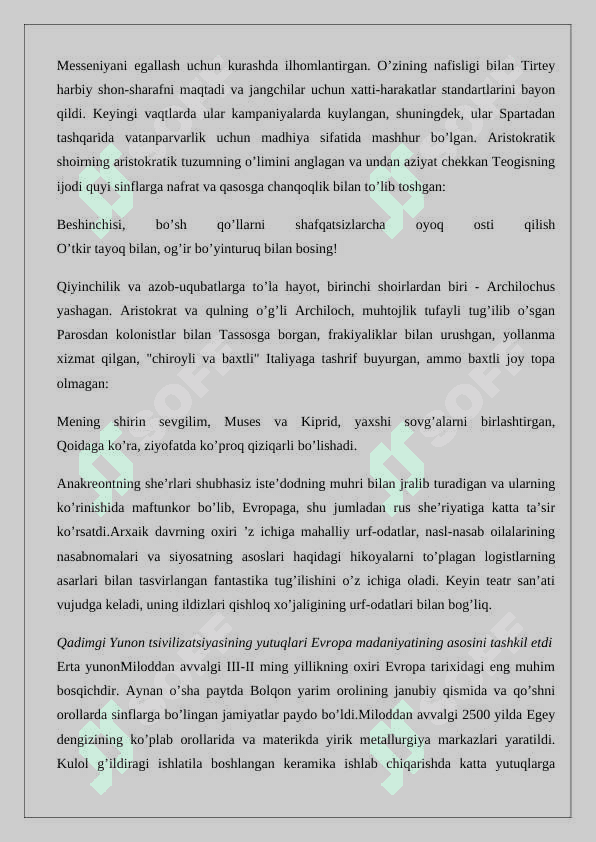 Messeniyani egallash uchun kurashda ilhomlantirgan. O’zining nafisligi bilan Tirtey harbiy shon-sharafni maqtadi va jangchilar uchun xatti-harakatlar standartlarini bayon qildi. Keyingi vaqtlarda ular kampaniyalarda kuylangan, shuningdek, ular Spartadan tashqarida vatanparvarlik uchun madhiya sifatida mashhur bo’lgan. Aristokratik shoirning aristokratik tuzumning o’limini anglagan va undan aziyat chekkan Teogisning ijodi quyi sinflarga nafrat va qasosga chanqoqlik bilan to’lib toshgan:

Beshinchisi, bo’sh qo’llarni shafqatsizlarcha oyoq osti qilish O’tkir tayoq bilan, og’ir bo’yinturuq bilan bosing!

Qiyinchilik va azob-uqubatlarga to’la hayot, birinchi shoirlardan biri - Archilochus yashagan. Aristokrat va qulning o’g’li Archiloch, muhtojlik tufayli tug’ilib o’sgan Parosdan kolonistlar bilan Tassosga borgan, frakiyaliklar bilan urushgan, yollanma xizmat qilgan, "chiroyli va baxtli" Italiyaga tashrif buyurgan, ammo baxtli joy topa olmagan:

Mening shirin sevgilim, Muses va Kiprid, yaxshi sovg’alarni birlashtirgan, Qoidaga ko’ra, ziyofatda ko’proq qiziqarli bo’lishadi.

Anakreontning she’rlari shubhasiz iste’dodning muhri bilan jralib turadigan va ularning ko’rinishida maftunkor bo’lib, Evropaga, shu jumladan rus she’riyatiga katta ta’sir ko’rsatdi.Arxaik davrning oxiri ’z ichiga mahalliy urf-odatlar, nasl-nasab oilalarining nasabnomalari va siyosatning asoslari haqidagi hikoyalarni to’plagan logistlarning asarlari bilan tasvirlangan fantastika tug’ilishini o’z ichiga oladi. Keyin teatr san’ati vujudga keladi, uning ildizlari qishloq xo’jaligining urf-odatlari bilan bog’liq.

Qadimgi Yunon tsivilizatsiyasining yutuqlari Evropa madaniyatining asosini tashkil etdi Erta yunonMiloddan avvalgi III-II ming yillikning oxiri Evropa tarixidagi eng muhim bosqichdir. Aynan o’sha paytda Bolqon yarim orolining janubiy qismida va qo’shni orollarda sinflarga bo’lingan jamiyatlar paydo bo’ldi.Miloddan avvalgi 2500 yilda Egey dengizining ko’plab orollarida va materikda yirik metallurgiya markazlari yaratildi. Kulol g’ildiragi ishlatila boshlangan keramika ishlab chiqarishda katta yutuqlarga